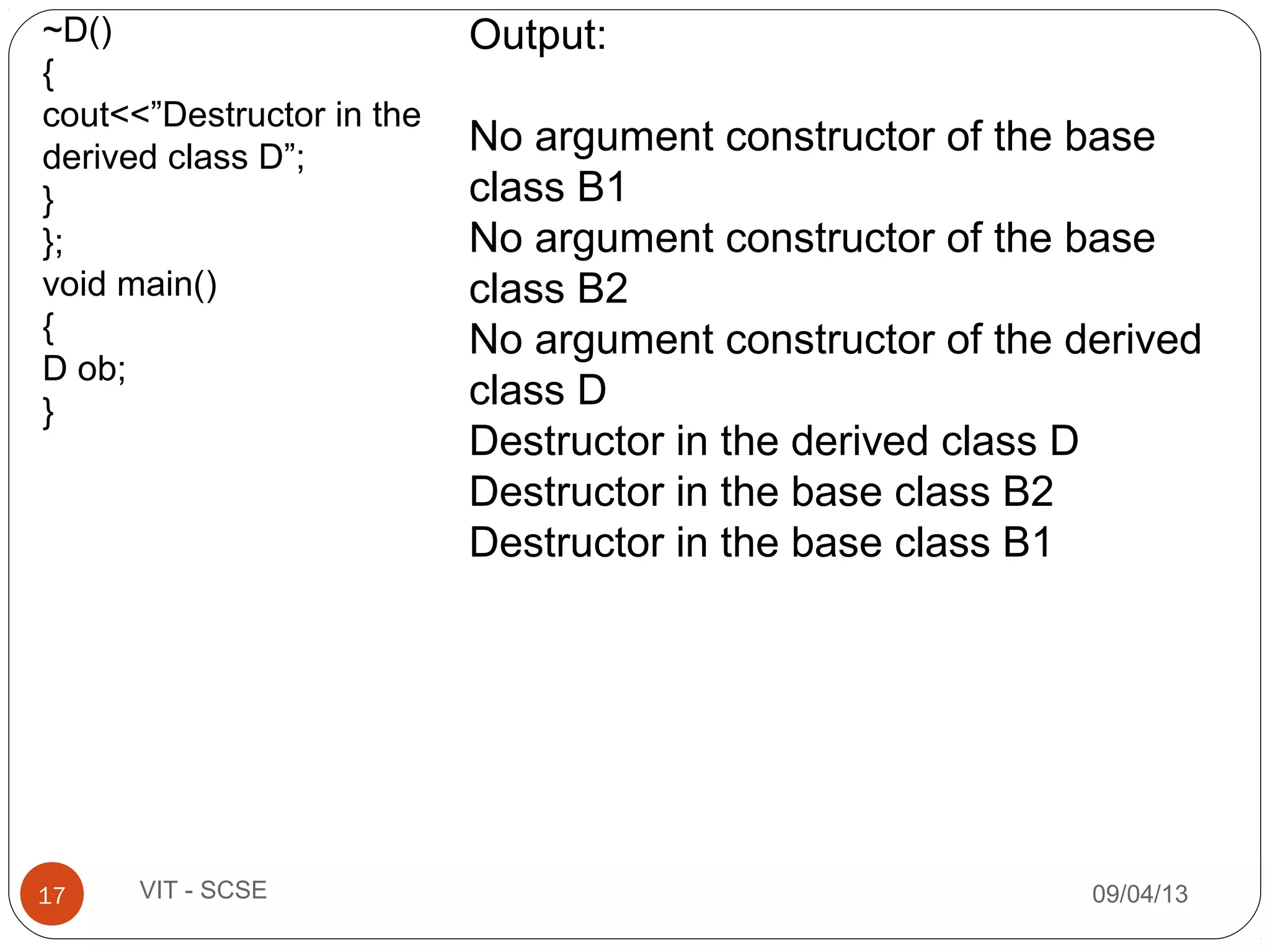 ~D()
{
cout<<”Destructor in the derived class D”;
}
};
void main()
{
D ob;
}

Output:

No argument constructor of the base class B1
No argument constructor of the base class B2
No argument constructor of the derived class D
Destructor in the derived class D
Destructor in the base class B2
Destructor in the base class B1

17

VIT - SCSE

09/04/13